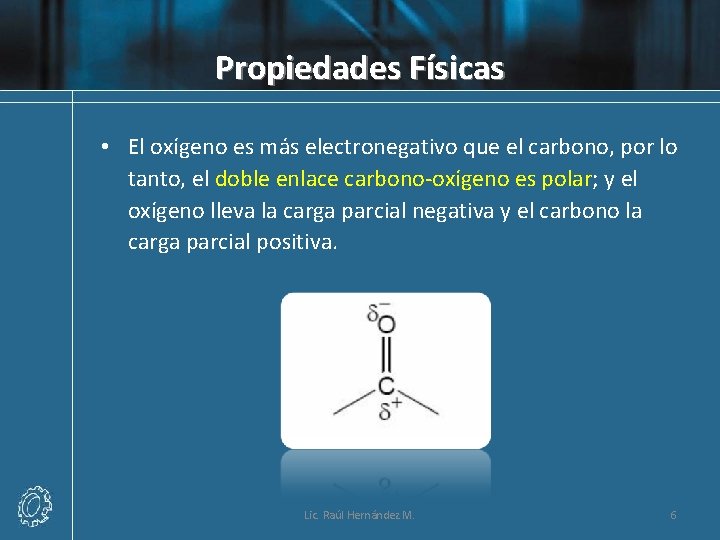 Propiedades Físicas

• El oxígeno es más electronegativo que el carbono, por lo tanto, el doble enlace carbono-oxígeno es polar; y el oxígeno lleva la carga parcial negativa y el carbono la carga parcial positiva.

$\delta^-$
O
C
$\delta^+$

Lic. Raúl Hernández M.

6